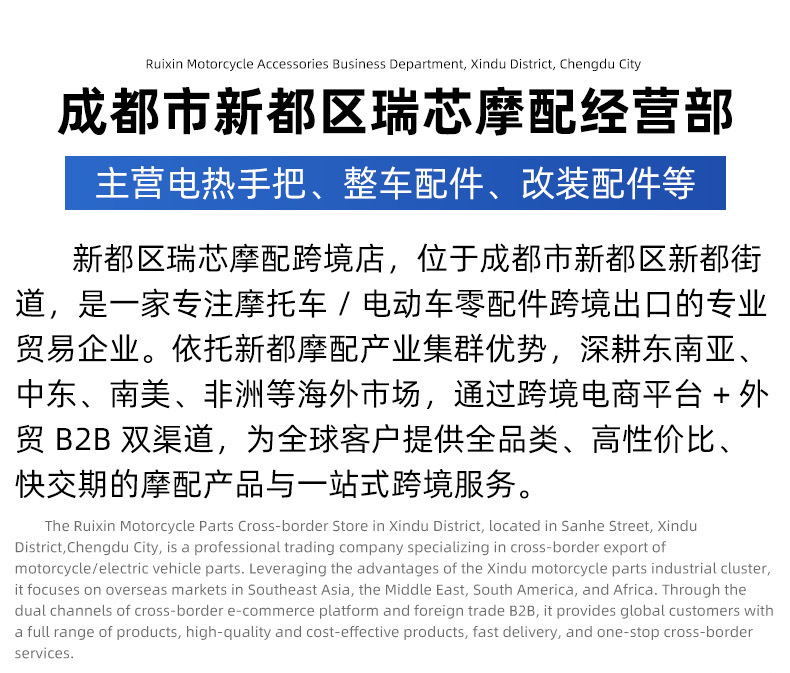 Ruixin Motorcycle Accessories Business Department, Xindu District, Chengdu City

成都市新都区瑞芯摩配经营部

主营电热手把、整车配件、改装配件等

新都区瑞芯摩配跨境店，位于成都市新都区新都街道，是一家专注摩托车 / 电动车零配件跨境出口的专业贸易企业。依托新都摩配产业集群优势，深耕东南亚、中东、南美、非洲等海外市场，通过跨境电商平台 + 外贸 B2B 双渠道，为全球客户提供全品类、高性价比、快交期的摩配产品与一站式跨境服务。

The Ruixin Motorcycle Parts Cross-border Store in Xindu District, located in Sanhe Street, Xindu District,Chengdu City, is a professional trading company specializing in cross-border export of motorcycle/electric vehicle parts. Leveraging the advantages of the Xindu motorcycle parts industrial cluster, it focuses on overseas markets in Southeast Asia, the Middle East, South America, and Africa. Through the dual channels of cross-border e-commerce platform and foreign trade B2B, it provides global customers with a full range of products, high-quality and cost-effective products, fast delivery, and one-stop cross-border services.